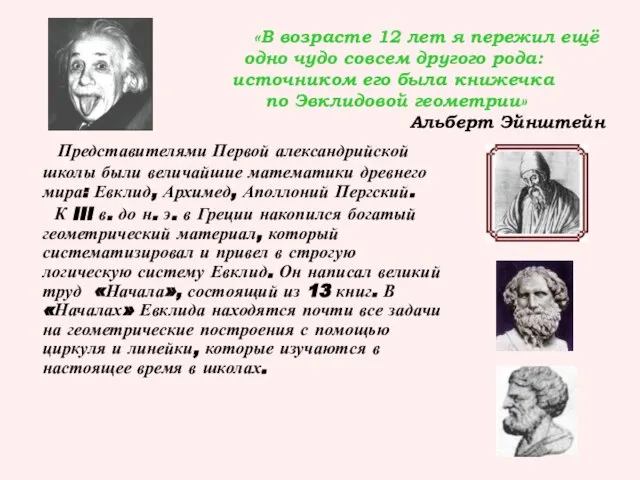 «В возрасте 12 лет я пережил ещё одно чудо совсем другого рода: источником его была книжечка по Эвклидовой геометрии»
Альберт Эйнштейн

Представителями Первой александрийской школы были величайшие математики древнего мира: Евклид, Архимед, Аполлоний Пергский.
К III в. до н. э. в Греции накопился богатый геометрический материал, который систематизировал и привел в строгую логическую систему Евклид. Он написал великий труд «Начала», состоящий из 13 книг. В «Началах» Евклида находятся почти все задачи на геометрические построения с помощью циркуля и линейки, которые изучаются в настоящее время в школах.